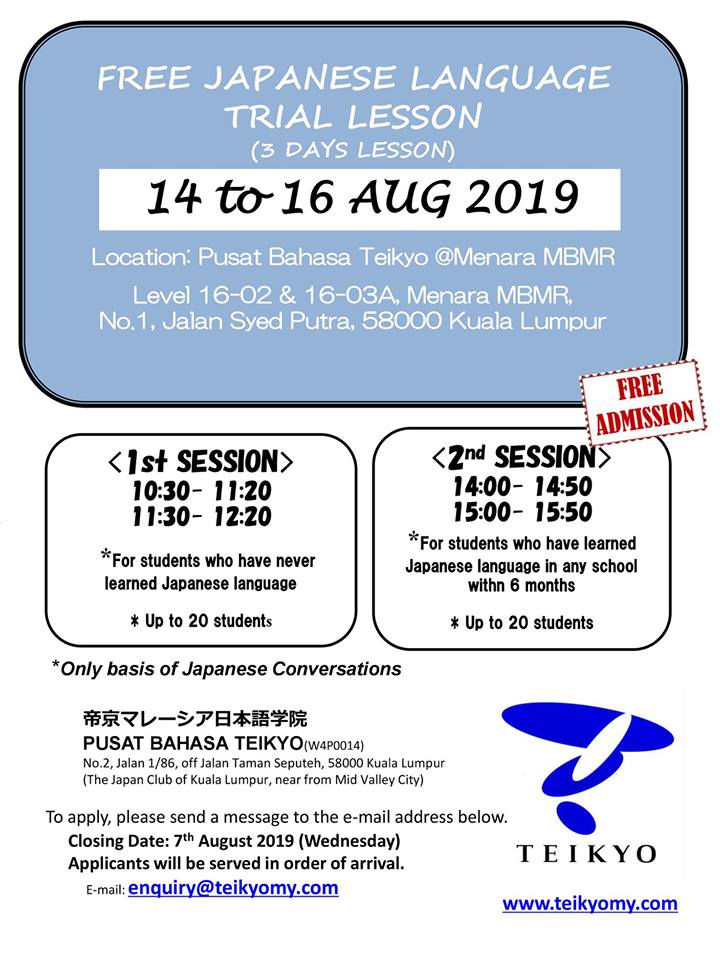 FREE JAPANESE LANGUAGE TRIAL LESSON
(3 DAYS LESSON)

14 to 16 AUG 2019

Location: Pusat Bahasa Teikyo @Menara MBMR
Level 16-02 & 16-03A, Menara MBMR, No.1, Jalan Syed Putra, 58000 Kuala Lumpur

FREE ADMISSION

<1st SESSION>
10:30- 11:20
11:30- 12:20

*For students who have never learned Japanese language

* Up to 20 students

<2nd SESSION>
14:00- 14:50
15:00- 15:50

*For students who have learned Japanese language in any school withn 6 months

* Up to 20 students

*Only basis of Japanese Conversations

帝京マレーシア日本語学院
PUSAT BAHASA TEIKYO(W4P0014)
No.2, Jalan 1/86, off Jalan Taman Seputeh, 58000 Kuala Lumpur
(The Japan Club of Kuala Lumpur, near from Mid Valley City)

To apply, please send a message to the e-mail address below.
Closing Date: 7th August 2019 (Wednesday)
Applicants will be served in order of arrival.
E-mail: enquiry@teikyomy.com

TEIKYO

www.teikyomy.com